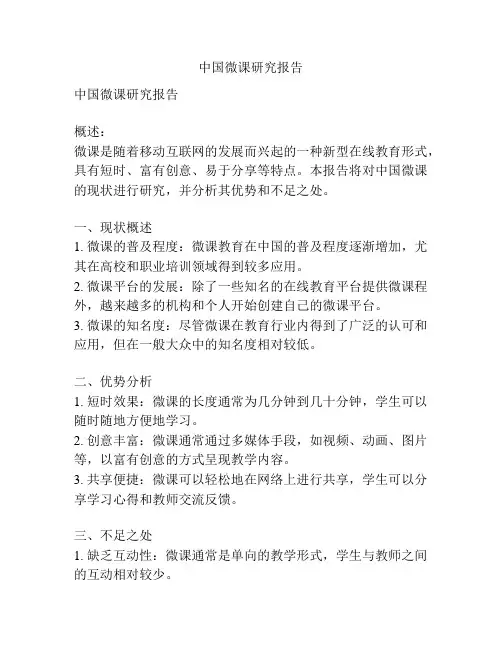 中国微课研究报告

中国微课研究报告

概述：
微课是随着移动互联网的发展而兴起的一种新型在线教育形式，具有短时、富有创意、易于分享等特点。本报告将对中国微课的现状进行研究，并分析其优势和不足之处。

一、现状概述
1. 微课的普及程度：微课教育在中国的普及程度逐渐增加，尤其在高校和职业培训领域得到较多应用。
2. 微课平台的发展：除了一些知名的在线教育平台提供微课程外，越来越多的机构和个人开始创建自己的微课平台。
3. 微课的知名度：尽管微课在教育行业内得到了广泛的认可和应用，但在一般大众中的知名度相对较低。

二、优势分析
1. 短时效果：微课的长度通常为几分钟到几十分钟，学生可以随时随地方便地学习。
2. 创意丰富：微课通常通过多媒体手段，如视频、动画、图片等，以富有创意的方式呈现教学内容。
3. 共享便捷：微课可以轻松地在网络上进行共享，学生可以分享学习心得和教师交流反馈。

三、不足之处
1. 缺乏互动性：微课通常是单向的教学形式，学生与教师之间的互动相对较少。